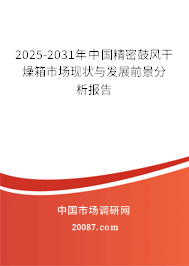 2025-2031年中国精密鼓风干燥箱市场现状与发展前景分析报告

中国市场调研网

20087.com